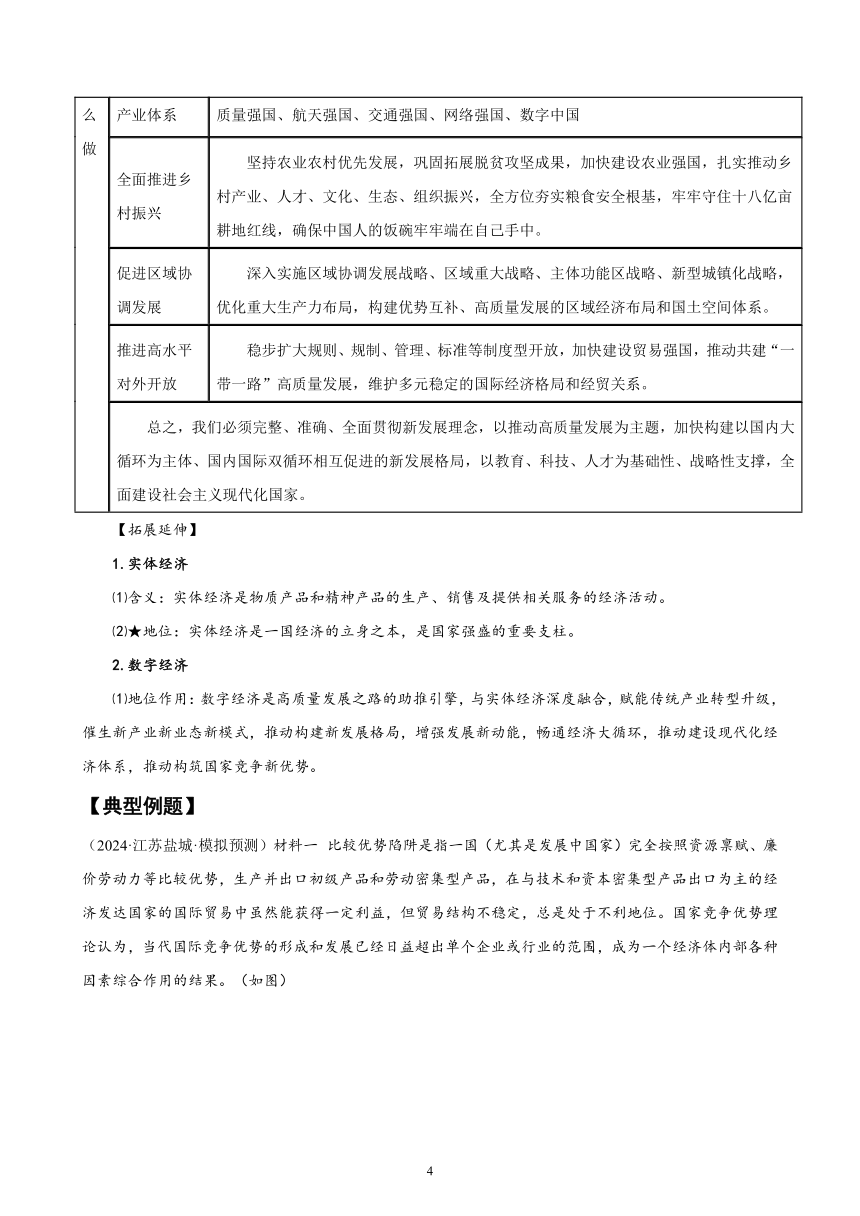 | 么做 | 产业体系 | 质量强国、航天强国、交通强国、网络强国、数字中国 |
|---|---|---|
| | 全面推进乡村振兴 | 坚持农业农村优先发展，巩固拓展脱贫攻坚成果，加快建设农业强国，扎实推动乡村产业、人才、文化、生态、组织振兴，全方位夯实粮食安全根基，牢牢守住十八亿亩耕地红线，确保中国人的饭碗牢牢端在自己手中。 |
| | 促进区域协调发展 | 深入实施区域协调发展战略、区域重大战略、主体功能区战略、新型城镇化战略，优化重大生产力布局，构建优势互补、高质量发展的区域经济布局和国土空间体系。 |
| | 推进高水平对外开放 | 稳步扩大规则、规制、管理、标准等制度型开放，加快建设贸易强国，推动共建“一带一路”高质量发展，维护多元稳定的国际经济格局和经贸关系。 |
| | 总之，我们必须完整、准确、全面贯彻新发展理念，以推动高质量发展为主题，加快构建以国内大循环为主体、国内国际双循环相互促进的新发展格局，以教育、科技、人才为基础性、战略性支撑，全面建设社会主义现代化国家。 | |

【拓展延伸】

1.实体经济

⑴含义：实体经济是物质产品和精神产品的生产、销售及提供相关服务的经济活动。

⑵★地位：实体经济是一国经济的立身之本，是国家强盛的重要支柱。

2.数字经济

⑴地位作用：数字经济是高质量发展之路的助推引擎，与实体经济深度融合，赋能传统产业转型升级，催生新产业新业态新模式，推动构建新发展格局，增强发展新动能，畅通经济大循环，推动建设现代化经济体系，推动构筑国家竞争新优势。

【典型例题】

（2024·江苏盐城·模拟预测）材料一 比较优势陷阱是指一国（尤其是发展中国家）完全按照资源禀赋、廉价劳动力等比较优势，生产并出口初级产品和劳动密集型产品，在与技术和资本密集型产品出口为主的经济发达国家的国际贸易中虽然能获得一定利益，但贸易结构不稳定，总是处于不利地位。国家竞争优势理论认为，当代国际竞争优势的形成和发展已经日益超出单个企业或行业的范围，成为一个经济体内部各种因素综合作用的结果。（如图）

4